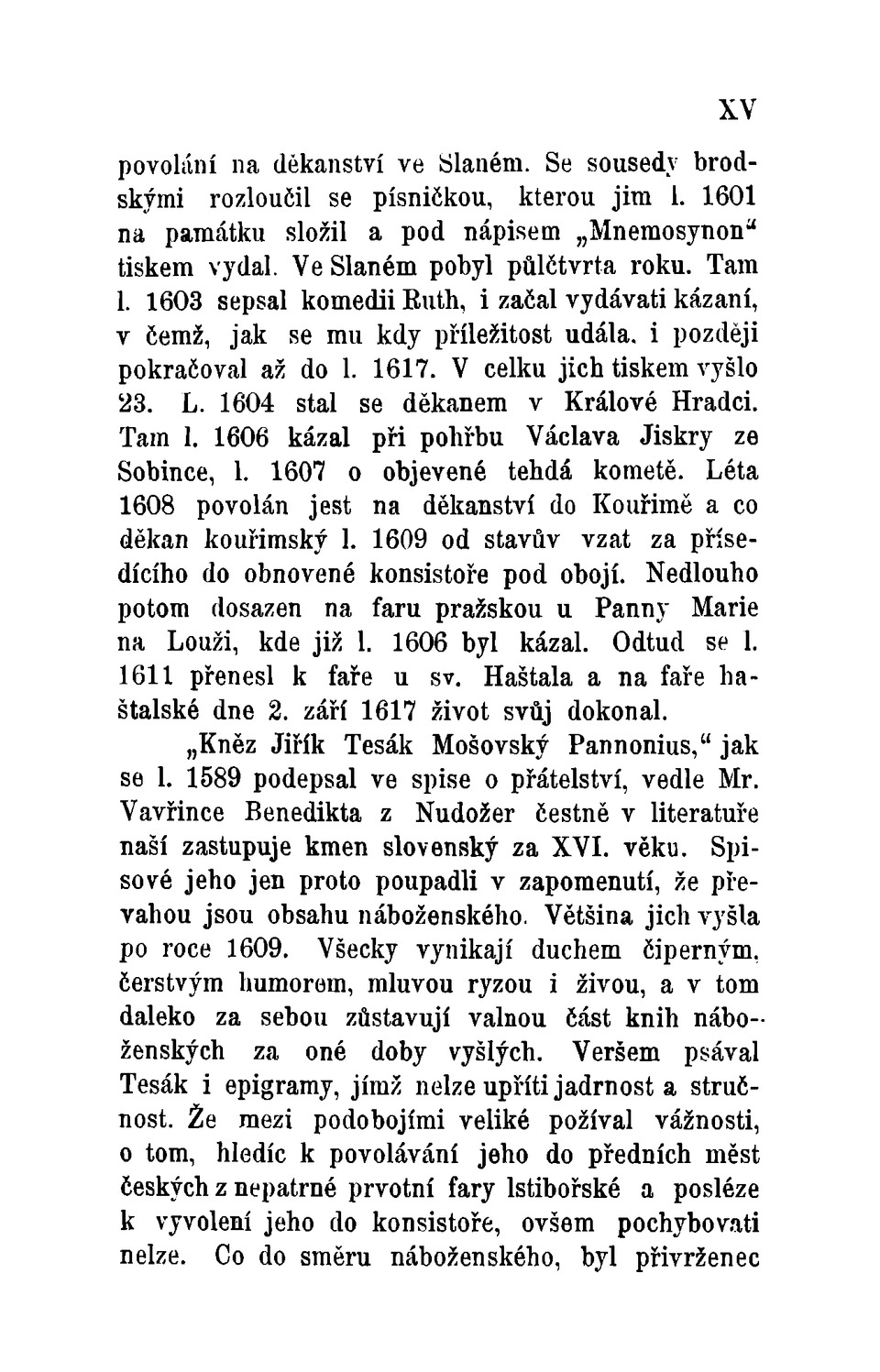 XV

povolání na děkanství ve Slaném. Se sousedy brodskými rozloučil se písničkou, kterou jim l. 1601 na památku složil a pod nápisem „Mnemosynon“ tiskem vydal. Ve Slaném pobyl půlčtvrta roku. Tam l. 1603 sepsal komedii Ruth, i začal vydávati kázaní, v čemž, jak se mu kdy příležitost udála, i později pokračoval až do l. 1617. V celku jich tiskem vyšlo 23. L. 1604 stal se děkanem v Králové Hradci. Tam l. 1606 kázal při pohřbu Václava Jiskry ze Sobince, l. 1607 o objevené tehdá kometě. Léta 1608 povolán jest na děkanství do Kouřimě a co děkan kouřimský l. 1609 od stavův vzat za přísedícího do obnovené konsistoře pod obojí. Nedlouho potom dosazen na faru pražskou u Panny Marie na Louži, kde již l. 1606 byl kázal. Odtud se l. 1611 přenesl k faře u sv. Haštala a na faře haštalské dne 2. září 1617 život svůj dokonal.

„Kněz Jiřík Tesák Mošovský Pannonius,“ jak se l. 1589 podepsal ve spise o přátelství, vedle Mr. Vavřince Benedikta z Nudožer čestně v literatuře naší zastupuje kmen slovenský za XVI. věku. Spisové jeho jen proto poupadli v zapomenutí, že převahou jsou obsahu náboženského. Většina jich vyšla po roce 1609. Všecky vynikají duchem čiperným, čerstvým humorem, mluvou ryzou i živou, a v tom daleko za sebou zůstavují valnou část knih náboženských za oné doby vyšlých. Veršem psával Tesák i epigramy, jímž nelze upříti jadrnost a stručnost. Že mezi podobojími veliké požíval vážnosti, o tom, hledíc k povolávání jeho do předních měst českých z nepatrné prvotní fary lstibořské a posléze k vyvolení jeho do konsistoře, ovšem pochybovati nelze. Co do směru náboženského, byl přivrženec